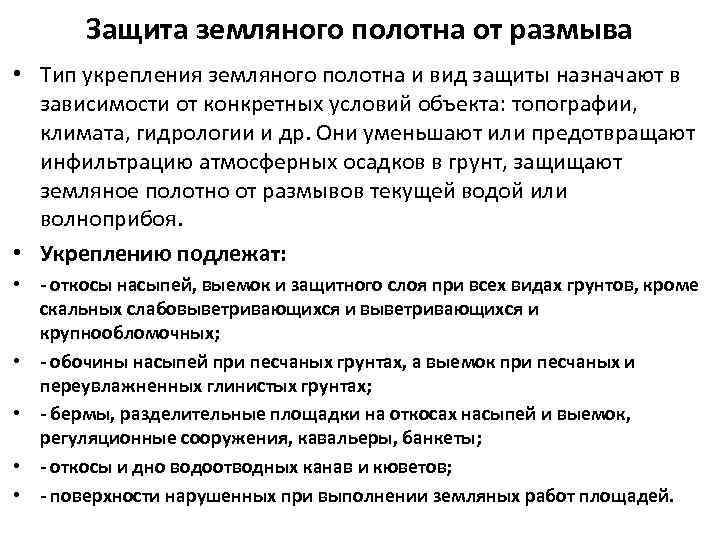 Защита земляного полотна от размыва

• Тип укрепления земляного полотна и вид защиты назначают в зависимости от конкретных условий объекта: топографии, климата, гидрологии и др. Они уменьшают или предотвращают инфильтрацию атмосферных осадков в грунт, защищают земляное полотно от размывов текущей водой или волноприбоя.

• Укреплению подлежат:

• - откосы насыпей, выемок и защитного слоя при всех видах грунтов, кроме скальных слабовыветривающихся и выветривающихся и крупнообломочных;

• - обочины насыпей при песчаных грунтах, а выемок при песчаных и переувлажненных глинистых грунтах;

• - бермы, разделительные площадки на откосах насыпей и выемок, регуляционные сооружения, кавальеры, банкеты;

• - откосы и дно водоотводных канав и кюветов;

• - поверхности нарушенных при выполнении земляных работ площадей.